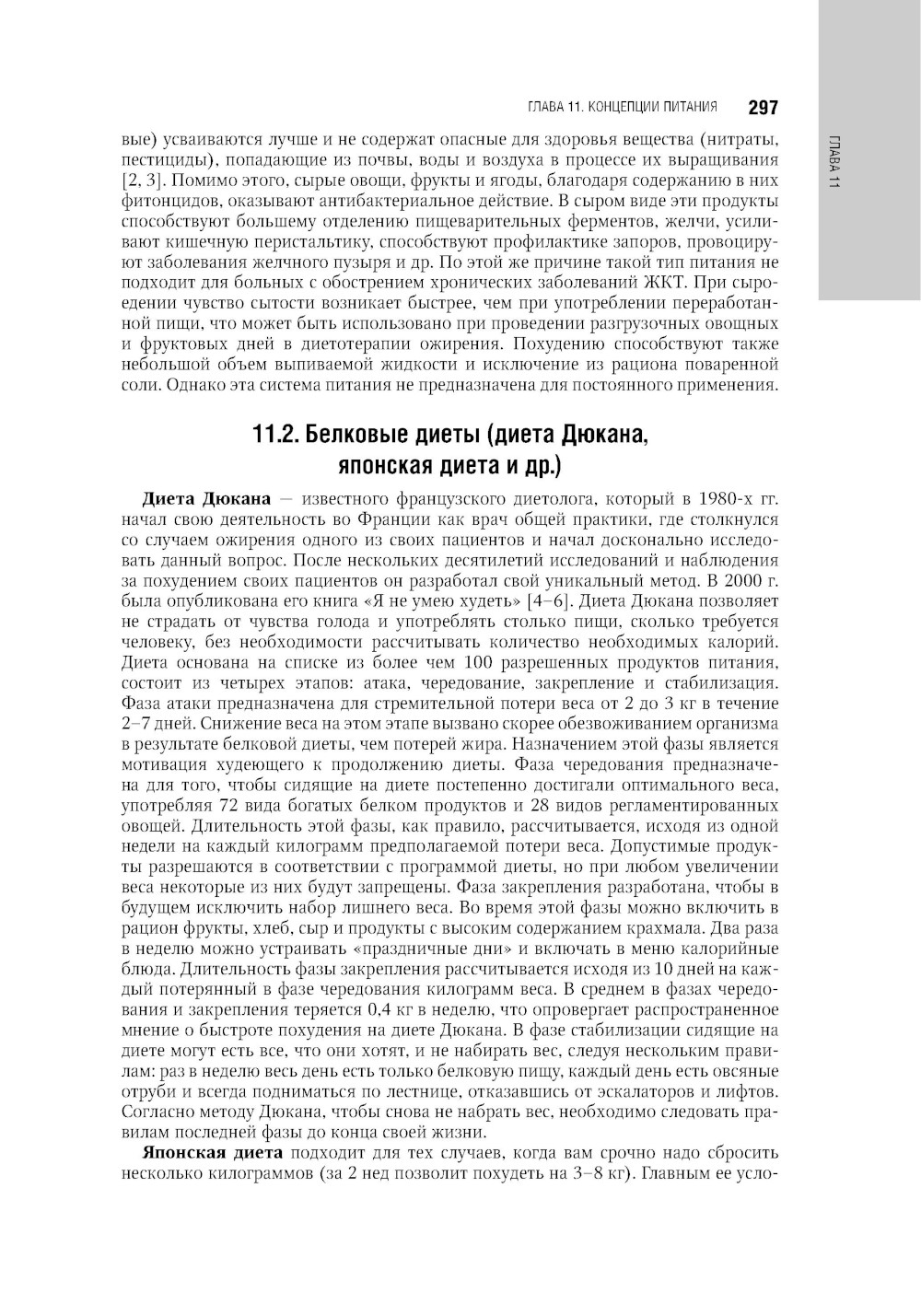 ГЛАВА 11. КОНЦЕПЦИИ ПИТАНИЯ 297

ГЛАВА 11

вые) усваиваются лучше и не содержат опасные для здоровья вещества (нитраты, пестициды), попадающие из почвы, воды и воздуха в процессе их выращивания [2, 3]. Помимо этого, сырые овощи, фрукты и ягоды, благодаря содержанию в них фитонцидов, оказывают антибактериальное действие. В сыром виде эти продукты способствуют большему отделению пищеварительных ферментов, желчи, усиливают кишечную перистальтику, способствуют профилактике запоров, провоцируют заболевания желчного пузыря и др. По этой же причине такой тип питания не подходит для больных с обострением хронических заболеваний ЖКТ. При сыроедении чувство сытости возникает быстрее, чем при употреблении переработанной пищи, что может быть использовано при проведении разгрузочных овощных и фруктовых дней в диетотерапии ожирения. Похудению способствуют также небольшой объем выпиваемой жидкости и исключение из рациона поваренной соли. Однако эта система питания не предназначена для постоянного применения.

11.2. Белковые диеты (диета Дюкана, японская диета и др.)

Диета Дюкана — известного французского диетолога, который в 1980-х гг. начал свою деятельность во Франции как врач общей практики, где столкнулся со случаем ожирения одного из своих пациентов и начал досконально исследовать данный вопрос. После нескольких десятилетий исследований и наблюдения за похудением своих пациентов он разработал свой уникальный метод. В 2000 г. была опубликована его книга «Я не умею худеть» [4–6]. Диета Дюкана позволяет не страдать от чувства голода и употреблять столько пищи, сколько требуется человеку, без необходимости рассчитывать количество необходимых калорий. Диета основана на списке из более чем 100 разрешенных продуктов питания, состоит из четырех этапов: атака, чередование, закрепление и стабилизация. Фаза атаки предназначена для стремительной потери веса от 2 до 3 кг в течение 2–7 дней. Снижение веса на этом этапе вызвано скорее обезвоживанием организма в результате белковой диеты, чем потерей жира. Назначением этой фазы является мотивация худеющего к продолжению диеты. Фаза чередования предназначена для того, чтобы сидящие на диете постепенно достигали оптимального веса, употребляя 72 вида богатых белком продуктов и 28 видов регламентированных овощей. Длительность этой фазы, как правило, рассчитывается, исходя из одной недели на каждый килограмм предполагаемой потери веса. Допустимые продукты разрешаются в соответствии с программой диеты, но при любом увеличении веса некоторые из них будут запрещены. Фаза закрепления разработана, чтобы в будущем исключить набор лишнего веса. Во время этой фазы можно включить в рацион фрукты, хлеб, сыр и продукты с высоким содержанием крахмала. Два раза в неделю можно устраивать «праздничные дни» и включать в меню калорийные блюда. Длительность фазы закрепления рассчитывается исходя из 10 дней на каждый потерянный в фазе чередования килограмм веса. В среднем в фазах чередования и закрепления теряется 0,4 кг в неделю, что опровергает распространенное мнение о быстроте похудения на диете Дюкана. В фазе стабилизации сидящие на диете могут есть все, что они хотят, и не набирать вес, следуя нескольким правилам: раз в неделю весь день есть только белковую пищу, каждый день есть овсяные отруби и всегда подниматься по лестнице, отказавшись от эскалаторов и лифтов. Согласно методу Дюкана, чтобы снова не набрать вес, необходимо следовать правилам последней фазы до конца своей жизни.

Японская диета подходит для тех случаев, когда вам срочно надо сбросить несколько килограммов (за 2 нед позволит похудеть на 3–8 кг). Главным ее усло-